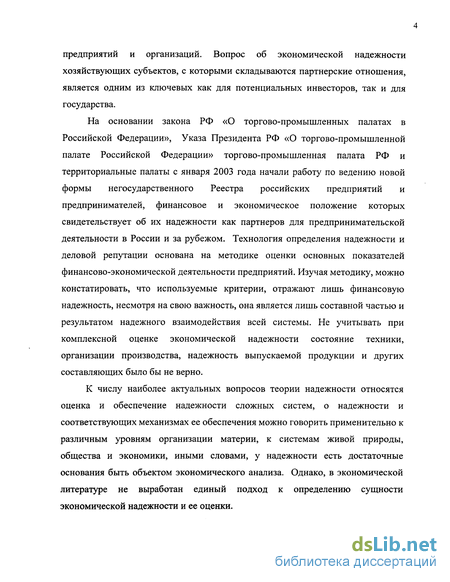 4

предприятий и организаций. Вопрос об экономической надежности хозяйствующих субъектов, с которыми складываются партнерские отношения, является одним из ключевых как для потенциальных инвесторов, так и для государства.

На основании закона РФ «О торгово-промышленных палатах в Российской Федерации», Указа Президента РФ «О торгово-промышленной палате Российской Федерации» торгово-промышленная палата РФ и территориальные палаты с января 2003 года начали работу по ведению новой формы негосударственного Реестра российских предприятий и предпринимателей, финансовое и экономическое положение которых свидетельствует об их надежности как партнеров для предпринимательской деятельности в России и за рубежом. Технология определения надежности и деловой репутации основана на методике оценки основных показателей финансово-экономической деятельности предприятий. Изучая методику, можно констатировать, что используемые критерии, отражают лишь финансовую надежность, несмотря на свою важность, она является лишь составной частью и результатом надежного взаимодействия всей системы. Не учитывать при комплексной оценке экономической надежности состояние техники, организации производства, надежность выпускаемой продукции и других составляющих было бы не верно.

К числу наиболее актуальных вопросов теории надежности относятся оценка и обеспечение надежности сложных систем, о надежности и соответствующих механизмах ее обеспечения можно говорить применительно к различным уровням организации материи, к системам живой природы, общества и экономики, иными словами, у надежности есть достаточные основания быть объектом экономического анализа. Однако, в экономической литературе не выработан единый подход к определению сущности экономической надежности и ее оценки.

dsLib.net
библиотека диссертаций